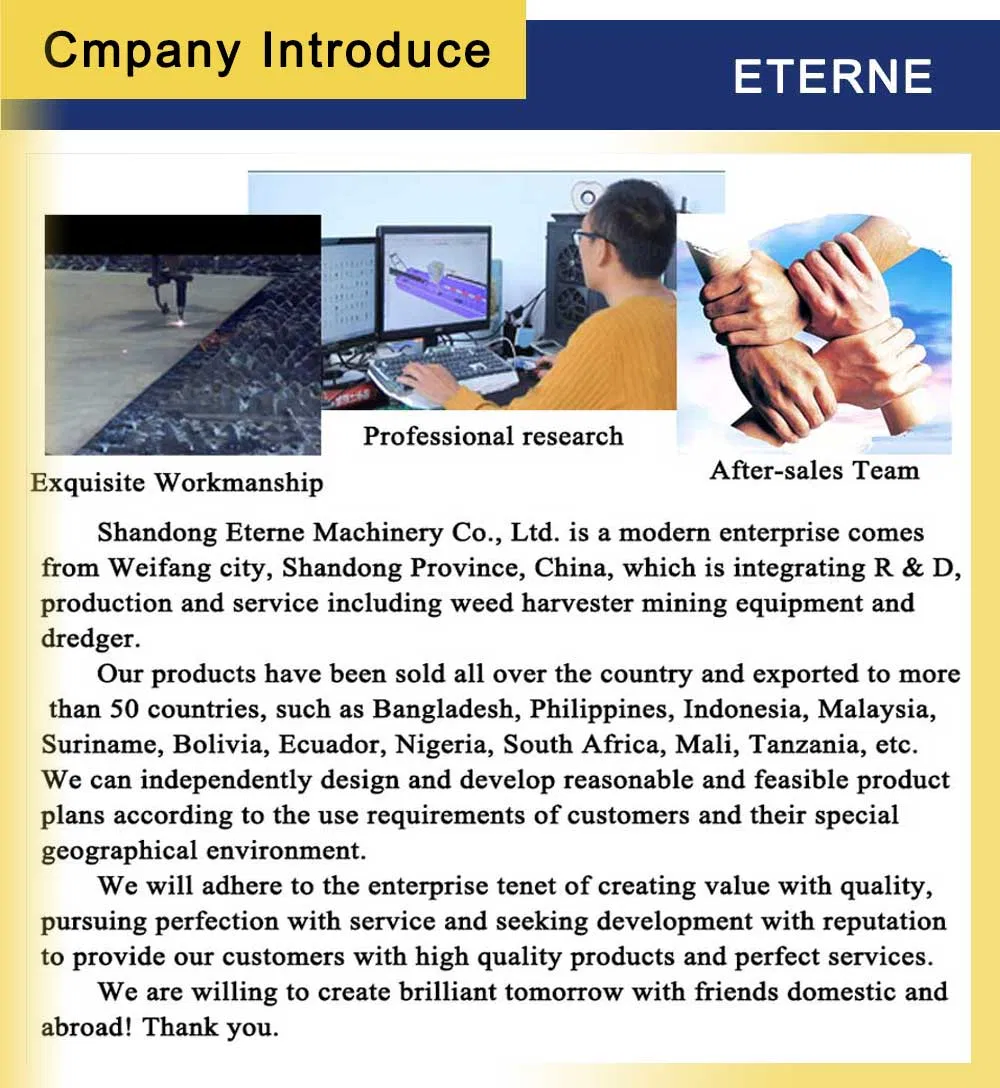 Cmpany Introduce

ETERNE

Exquisite Workmanship

Professional research

After-sales Team

Shandong Eterne Machinery Co., Ltd. is a modern enterprise comes from Weifang city, Shandong Province, China, which is integrating R & D, production and service including weed harvester mining equipment and dredger.

Our products have been sold all over the country and exported to more than 50 countries, such as Bangladesh, Philippines, Indonesia, Malaysia, Suriname, Bolivia, Ecuador, Nigeria, South Africa, Mali, Tanzania, etc. We can independently design and develop reasonable and feasible product plans according to the use requirements of customers and their special geographical environment.

We will adhere to the enterprise tenet of creating value with quality, pursuing perfection with service and seeking development with reputation to provide our customers with high quality products and perfect services.

We are willing to create brilliant tomorrow with friends domestic and abroad! Thank you.